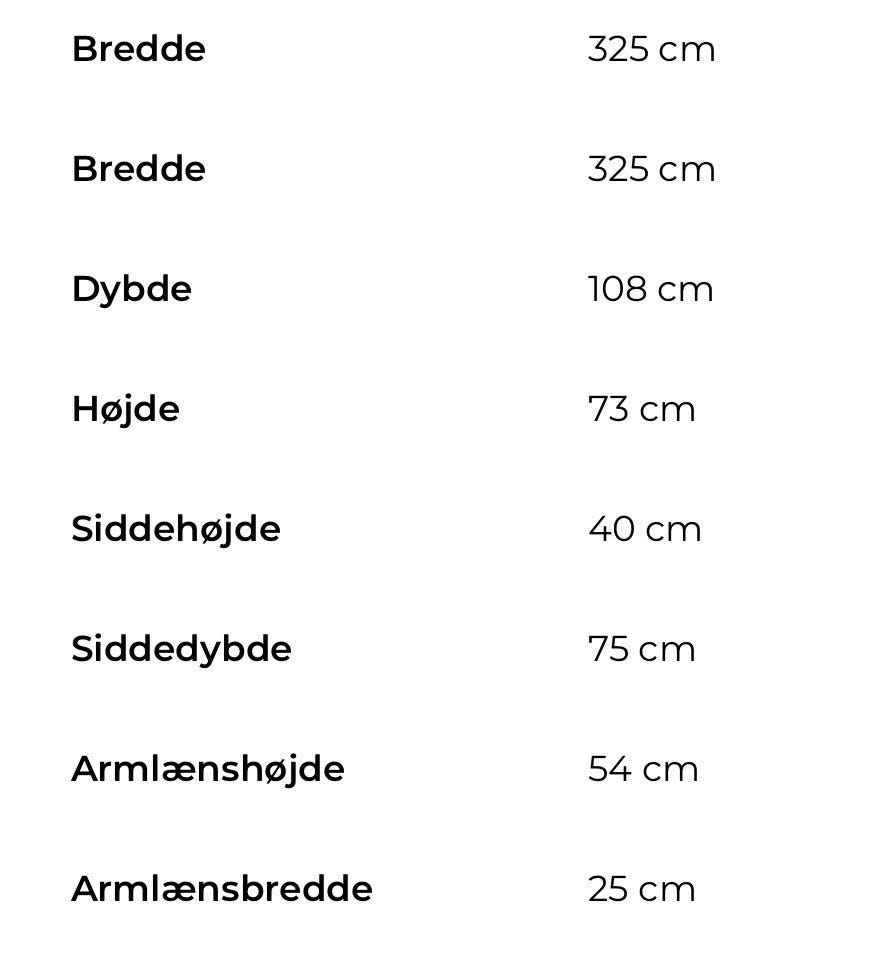 Bredde 325 cm

Bredde 325 cm

Dybde 108 cm

Højde 73 cm

Siddehøjde 40 cm

Siddedybde 75 cm

Armlænshøjde 54 cm

Armlænsbredde 25 cm